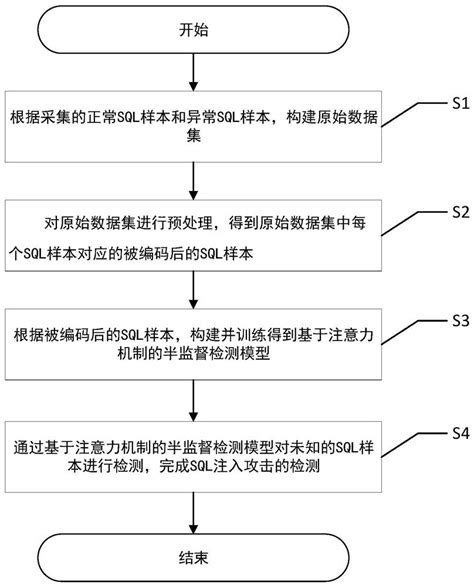 开始

根据采集的正常SQL样本和异常SQL样本，构建原始数据集

S1

对原始数据集进行预处理，得到原始数据集中每个SQL样本对应的被编码后的SQL样本

S2

根据被编码后的SQL样本，构建并训练得到基于注意力机制的半监督检测模型

S3

通过基于注意力机制的半监督检测模型对未知的SQL样本进行检测，完成SQL注入攻击的检测

S4

结束